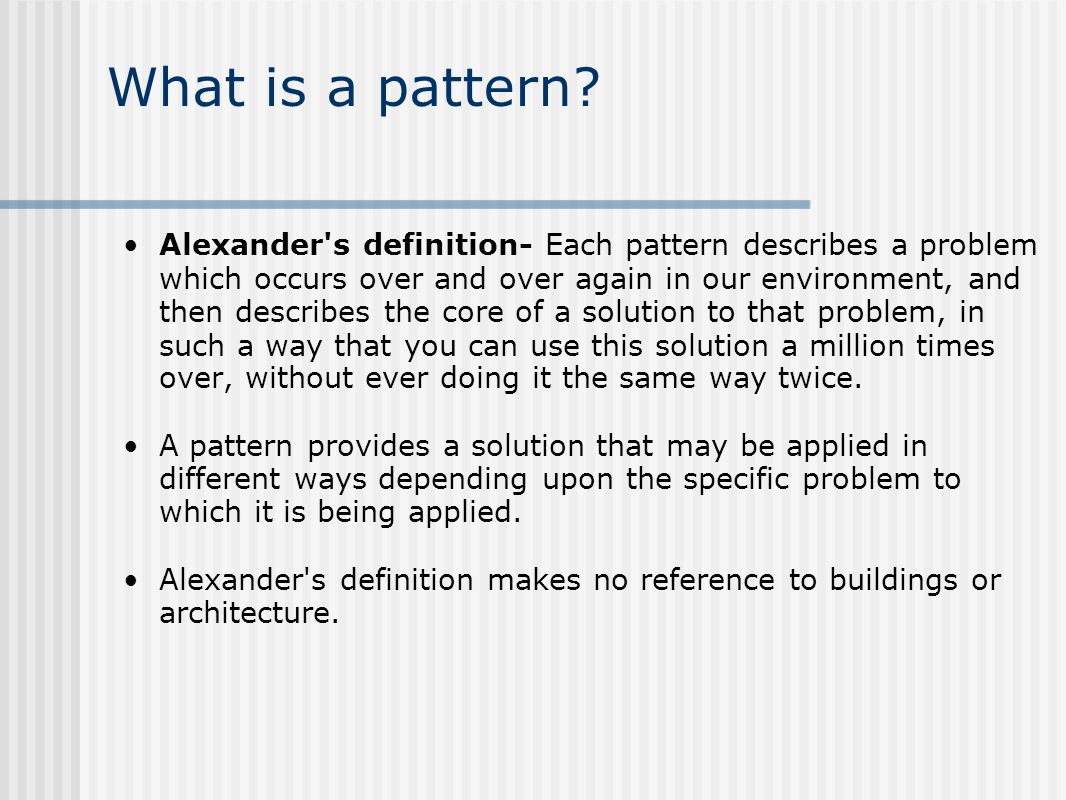 What is a pattern?

• Alexander's definition- Each pattern describes a problem which occurs over and over again in our environment, and then describes the core of a solution to that problem, in such a way that you can use this solution a million times over, without ever doing it the same way twice.

• A pattern provides a solution that may be applied in different ways depending upon the specific problem to which it is being applied.

• Alexander's definition makes no reference to buildings or architecture.